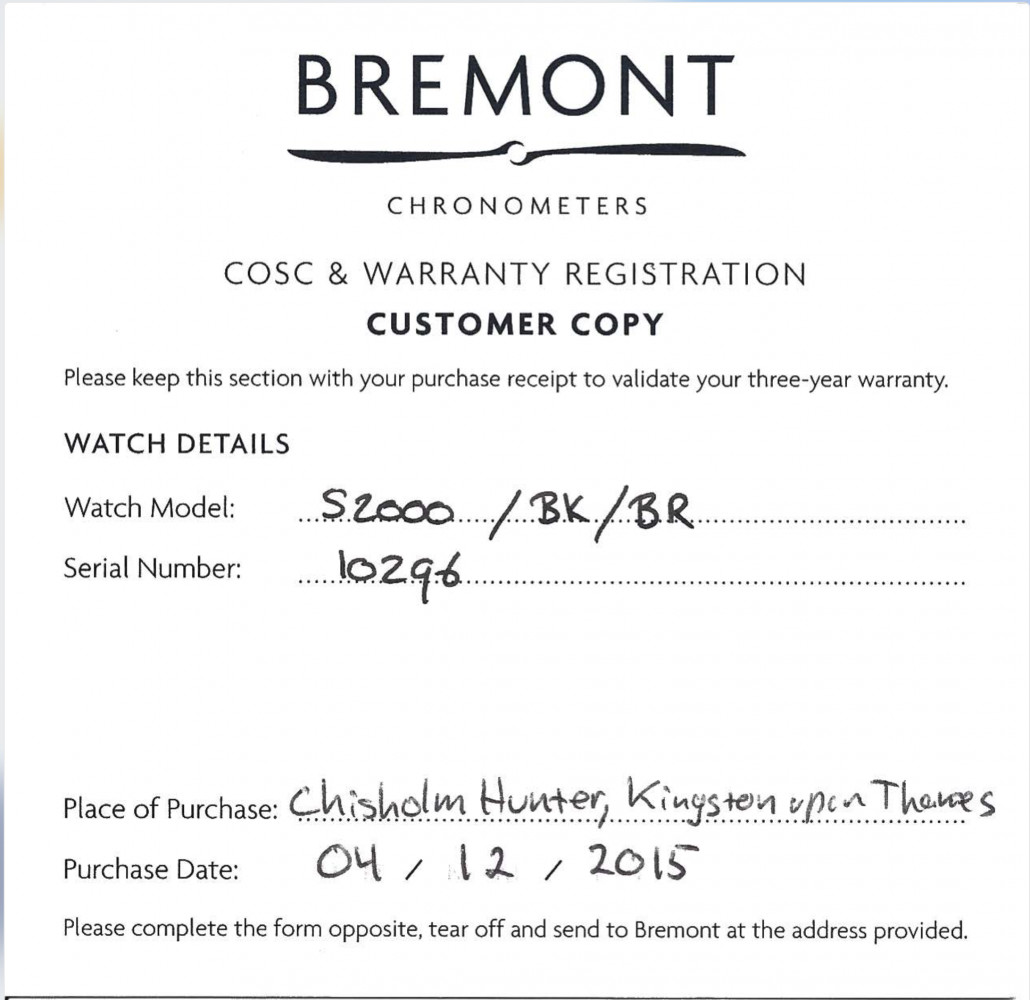 BREMONT

CHRONOMETERS

COSC & WARRANTY REGISTRATION

CUSTOMER COPY

Please keep this section with your purchase receipt to validate your three-year warranty.

WATCH DETAILS

Watch Model: S2000 / BK / BR

Serial Number: 10296

Place of Purchase: Chisholm Hunter, Kingston upon Thames

Purchase Date: 04 / 12 / 2015

Please complete the form opposite, tear off and send to Bremont at the address provided.